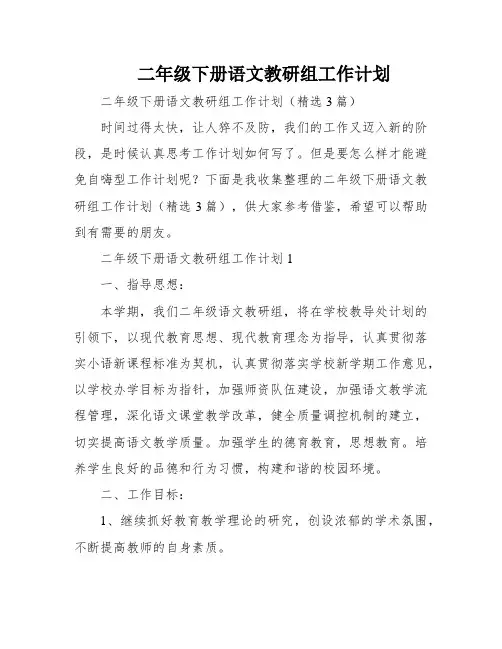 二年级下册语文教研组工作计划

二年级下册语文教研组工作计划（精选3篇）

时间过得太快，让人猝不及防，我们的工作又迈入新的阶段，是时候认真思考工作计划如何写了。但是要怎么样才能避免自嗨型工作计划呢？下面是我收集整理的二年级下册语文教研组工作计划（精选3篇），供大家参考借鉴，希望可以帮助到有需要的朋友。

二年级下册语文教研组工作计划1

一、指导思想：

本学期，我们二年级语文教研组，将在学校教导处计划的引领下，以现代教育思想、现代教育理念为指导，认真贯彻落实小语新课程标准为契机，认真贯彻落实学校新学期工作意见，以学校办学目标为指针，加强师资队伍建设，加强语文教学流程管理，深化语文课堂教学改革，健全质量调控机制的建立，切实提高语文教学质量。加强学生的德育教育，思想教育。培养学生良好的品德和行为习惯，构建和谐的校园环境。

二、工作目标：

1、继续抓好教育教学理论的研究，创设浓郁的学术氛围，不断提高教师的自身素质。